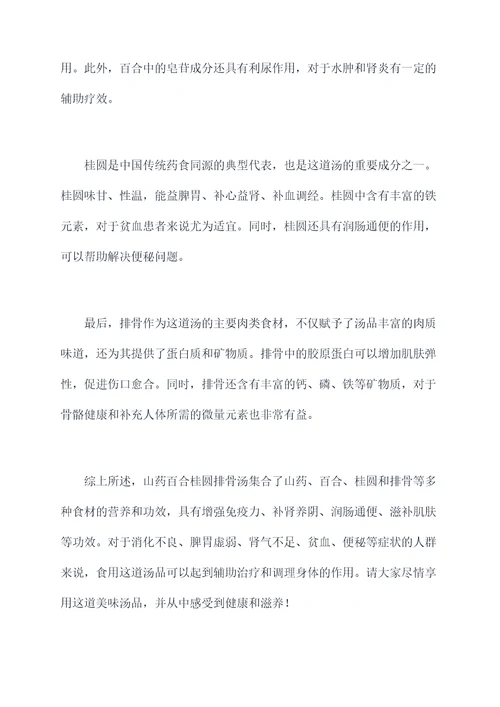 用。此外，百合中的皂苷成分还具有利尿作用，对于水肿和肾炎有一定的辅助疗效。

桂圆是中国传统药食同源的典型代表，也是这道汤的重要成分之一。桂圆味甘、性温，能益脾胃、补心益肾、补血调经。桂圆中含有丰富的铁元素，对于贫血患者来说尤为适宜。同时，桂圆还具有润肠通便的作用，可以帮助解决便秘问题。

最后，排骨作为这道汤的主要肉类食材，不仅赋予了汤品丰富的肉质味道，还为其提供了蛋白质和矿物质。排骨中的胶原蛋白可以增加肌肤弹性，促进伤口愈合。同时，排骨还含有丰富的钙、磷、铁等矿物质，对于骨骼健康和补充人体所需的微量元素也非常有益。

综上所述，山药百合桂圆排骨汤集合了山药、百合、桂圆和排骨等多种食材的营养和功效，具有增强免疫力、补肾养阴、润肠通便、滋补肌肤等功效。对于消化不良、脾胃虚弱、肾气不足、贫血、便秘等症状的人群来说，食用这道汤品可以起到辅助治疗和调理身体的作用。请大家尽情享用这道美味汤品，并从中感受到健康和滋养！